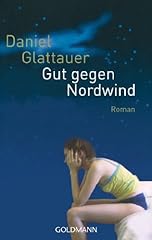 Daniel Glattauer
Gut gegen Nordwind
Roman
GOLDMANN